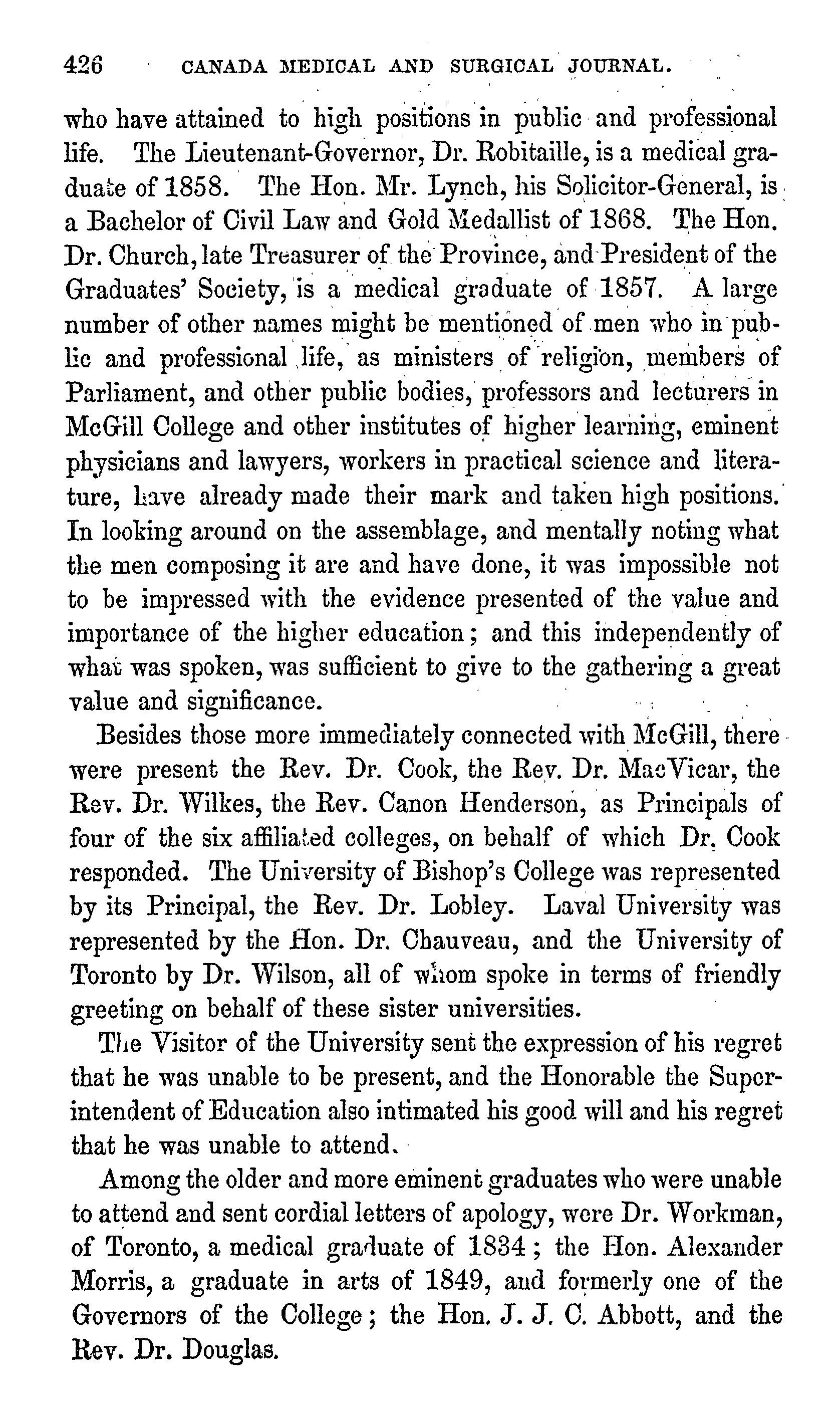 426 CANADA MEDICAL AND SURGICAL JOURNAL.

who have attained to high positions in public and professional life. The Lieutenant-Governor, Dr. Robitaille, is a medical graduate of 1858. The Hon. Mr. Lynch, his Solicitor-General, is a Bachelor of Civil Law and Gold Medallist of 1868. The Hon. Dr. Church, late Treasurer of the Province, and President of the Graduates' Society, is a medical graduate of 1857. A large number of other names might be mentioned of men who in public and professional life, as ministers of religion, members of Parliament, and other public bodies, professors and lecturers in McGill College and other institutes of higher learning, eminent physicians and lawyers, workers in practical science and literature, have already made their mark and taken high positions. In looking around on the assemblage, and mentally noting what the men composing it are and have done, it was impossible not to be impressed with the evidence presented of the value and importance of the higher education; and this independently of what was spoken, was sufficient to give to the gathering a great value and significance.

Besides those more immediately connected with McGill, there were present the Rev. Dr. Cook, the Rev. Dr. MacVicar, the Rev. Dr. Wilkes, the Rev. Canon Henderson, as Principals of four of the six affiliated colleges, on behalf of which Dr. Cook responded. The University of Bishop's College was represented by its Principal, the Rev. Dr. Lobley. Laval University was represented by the Hon. Dr. Chauveau, and the University of Toronto by Dr. Wilson, all of whom spoke in terms of friendly greeting on behalf of these sister universities.

The Visitor of the University sent the expression of his regret that he was unable to be present, and the Honorable the Superintendent of Education also intimated his good will and his regret that he was unable to attend.

Among the older and more eminent graduates who were unable to attend and sent cordial letters of apology, were Dr. Workman, of Toronto, a medical graduate of 1834; the Hon. Alexander Morris, a graduate in arts of 1849, and formerly one of the Governors of the College; the Hon. J. J. C. Abbott, and the Rev. Dr. Douglas.